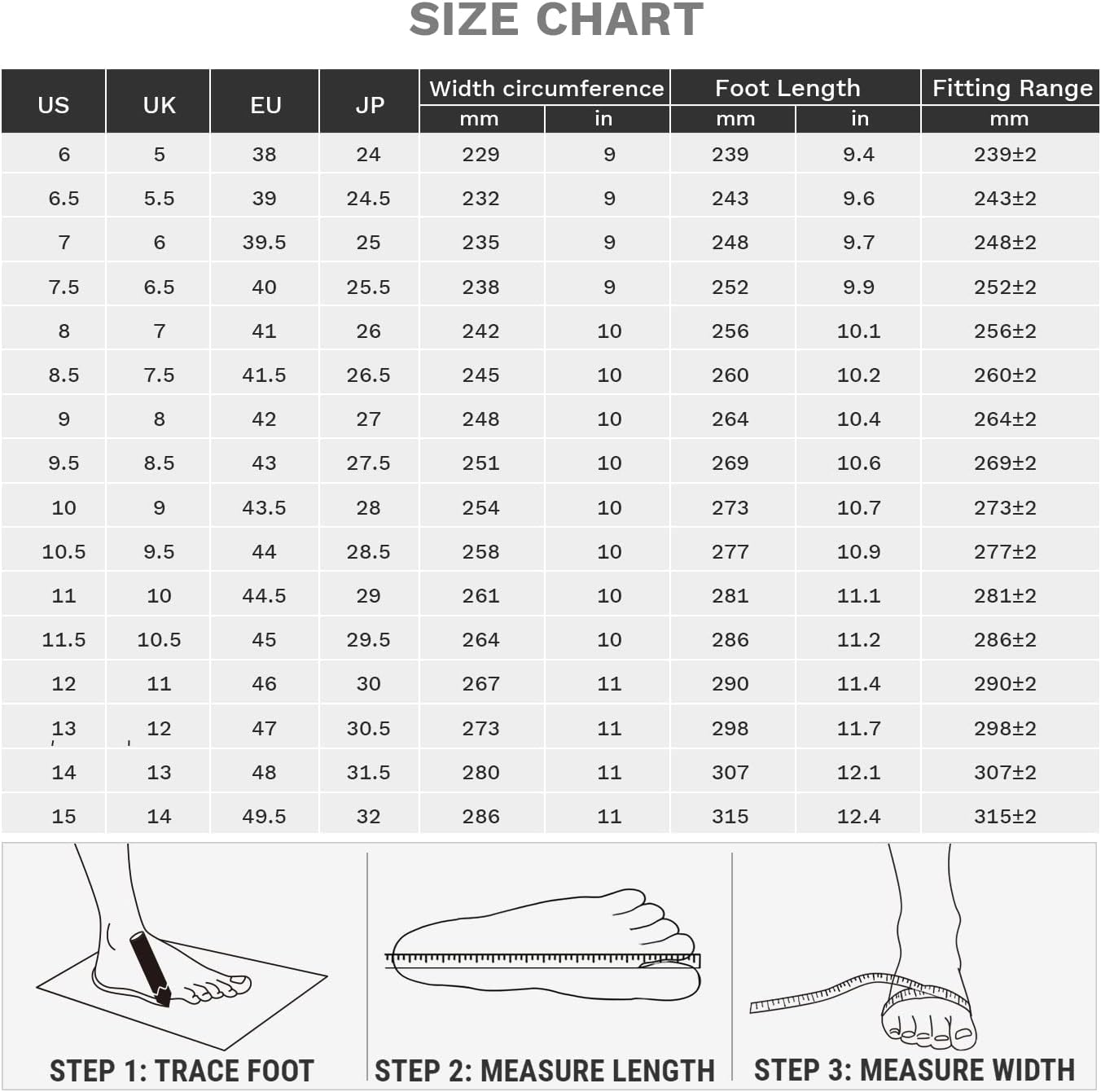 SIZE CHART

| US | UK | EU | JP | Width circumference mm | Width circumference in | Foot Length mm | Foot Length in | Fitting Range mm |
|---|---|---|---|---|---|---|---|---|
| 6 | 5 | 38 | 24 | 229 | 9 | 239 | 9.4 | 239±2 |
| 6.5 | 5.5 | 39 | 24.5 | 232 | 9 | 243 | 9.6 | 243±2 |
| 7 | 6 | 39.5 | 25 | 235 | 9 | 248 | 9.7 | 248±2 |
| 7.5 | 6.5 | 40 | 25.5 | 238 | 9 | 252 | 9.9 | 252±2 |
| 8 | 7 | 41 | 26 | 242 | 10 | 256 | 10.1 | 256±2 |
| 8.5 | 7.5 | 41.5 | 26.5 | 245 | 10 | 260 | 10.2 | 260±2 |
| 9 | 8 | 42 | 27 | 248 | 10 | 264 | 10.4 | 264±2 |
| 9.5 | 8.5 | 43 | 27.5 | 251 | 10 | 269 | 10.6 | 269±2 |
| 10 | 9 | 43.5 | 28 | 254 | 10 | 273 | 10.7 | 273±2 |
| 10.5 | 9.5 | 44 | 28.5 | 258 | 10 | 277 | 10.9 | 277±2 |
| 11 | 10 | 44.5 | 29 | 261 | 10 | 281 | 11.1 | 281±2 |
| 11.5 | 10.5 | 45 | 29.5 | 264 | 10 | 286 | 11.2 | 286±2 |
| 12 | 11 | 46 | 30 | 267 | 11 | 290 | 11.4 | 290±2 |
| 13 | 12 | 47 | 30.5 | 273 | 11 | 298 | 11.7 | 298±2 |
| 14 | 13 | 48 | 31.5 | 280 | 11 | 307 | 12.1 | 307±2 |
| 15 | 14 | 49.5 | 32 | 286 | 11 | 315 | 12.4 | 315±2 |

STEP 1: TRACE FOOT

STEP 2: MEASURE LENGTH

STEP 3: MEASURE WIDTH